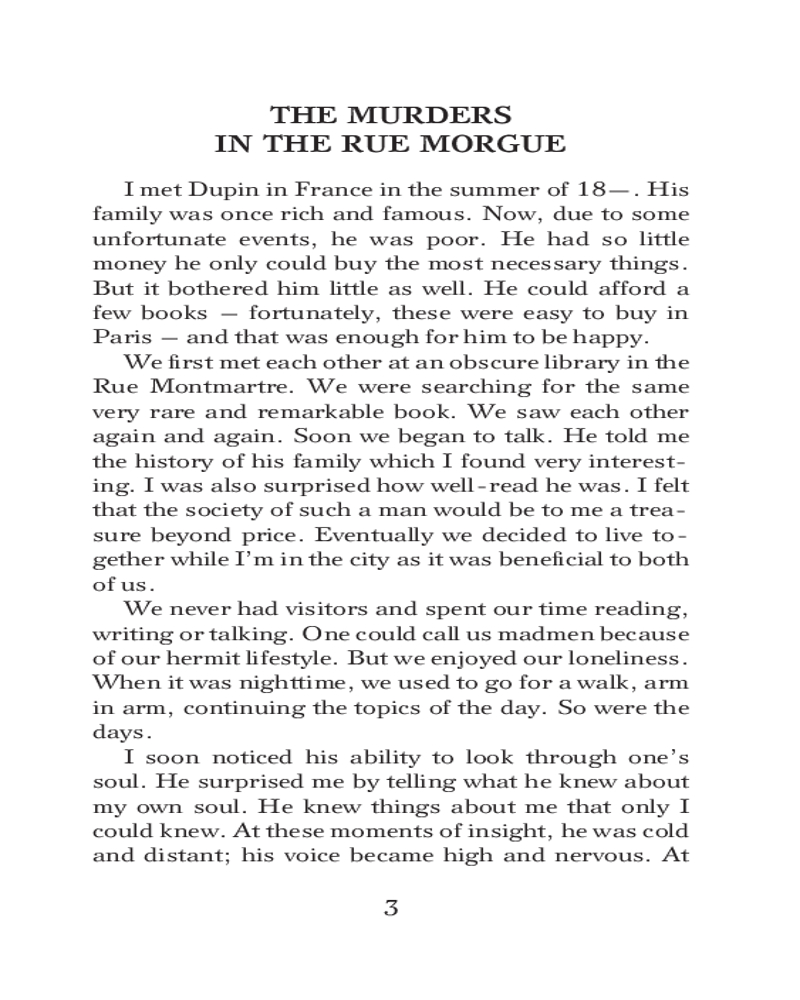 THE MURDERS
IN THE RUE MORGUE

I met Dupin in France in the summer of 18—. His family was once rich and famous. Now, due to some unfortunate events, he was poor. He had so little money he only could buy the most necessary things. But it bothered him little as well. He could afford a few books — fortunately, these were easy to buy in Paris — and that was enough for him to be happy.

We first met each other at an obscure library in the Rue Montmartre. We were searching for the same very rare and remarkable book. We saw each other again and again. Soon we began to talk. He told me the history of his family which I found very interesting. I was also surprised how well-read he was. I felt that the society of such a man would be to me a treasure beyond price. Eventually we decided to live together while I'm in the city as it was beneficial to both of us.

We never had visitors and spent our time reading, writing or talking. One could call us madmen because of our hermit lifestyle. But we enjoyed our loneliness. When it was nighttime, we used to go for a walk, arm in arm, continuing the topics of the day. So were the days.

I soon noticed his ability to look through one's soul. He surprised me by telling what he knew about my own soul. He knew things about me that only I could knew. At these moments of insight, he was cold and distant; his voice became high and nervous. At

3